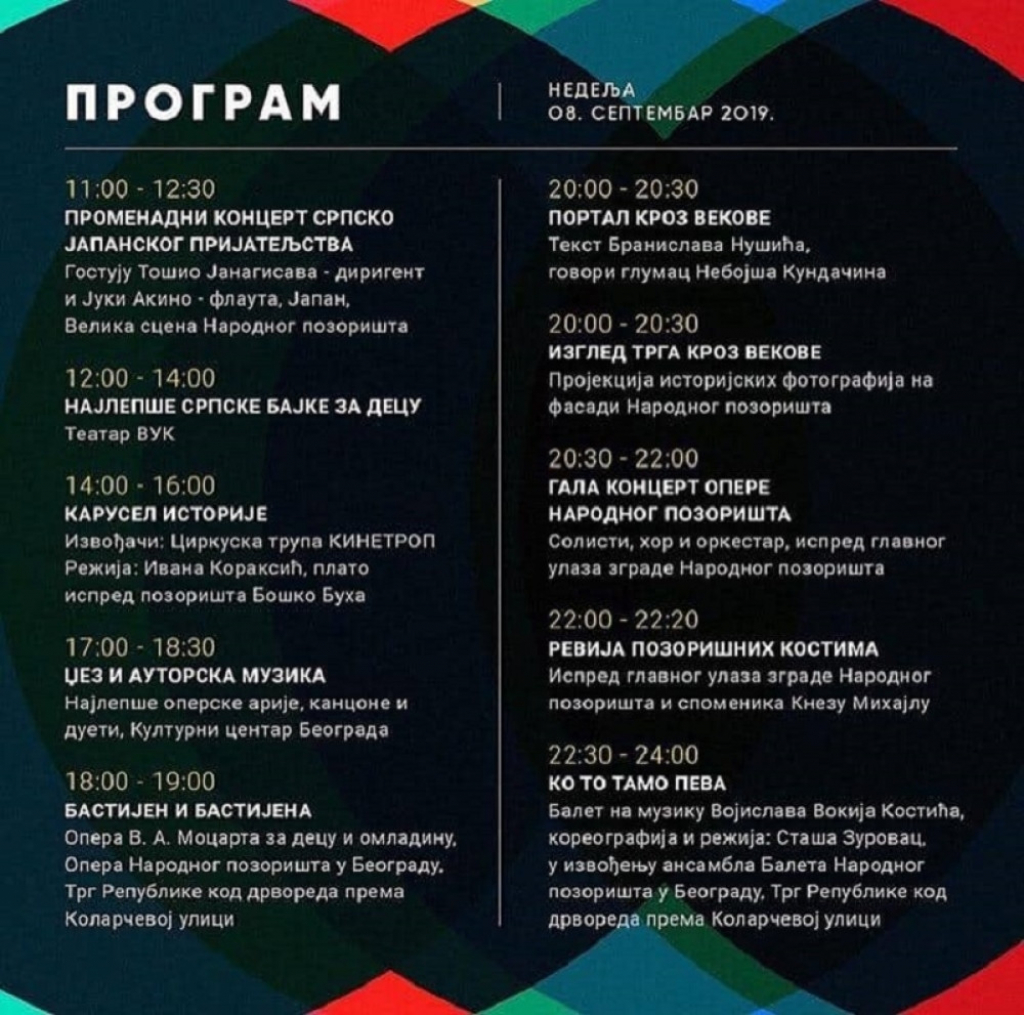 ПРОГРАМ

НЕДЕЉА
08. СЕПТЕМБАР 2019.

11:00 - 12:30
ПРОМЕНАДНИ КОНЦЕРТ СРПСКО ЈАПАНСКОГ ПРИЈАТЕЉСТВА
Гостују Тошио Јанагисава - диригент и Јуки Акино - флаута, Јапан, Велика сцена Народног позоришта

12:00 - 14:00
НАЈЛЕПШЕ СРПСКЕ БАЈКЕ ЗА ДЕЦУ
Театар ВУК

14:00 - 16:00
КАРУСЕЛ ИСТОРИЈЕ
Извођачи: Циркуска трупа КИНЕТРОП
Режија: Ивана Кораксић, плато испред позоришта Бошко Буха

17:00 - 18:30
ЏЕЗ И АУТОРСКА МУЗИКА
Најлепше оперске арије, канцоне и дуети, Културни центар Београда

18:00 - 19:00
БАСТИЈЕН И БАСТИЈЕНА
Опера В. А. Моцарта за децу и омладину, Опера Народног позоришта у Београду, Трг Републике код дрвореда према Коларчевој улици

20:00 - 20:30
ПОРТАЛ КРОЗ ВЕКОВЕ
Текст Бранислава Нушића, говори глумац Небојша Кундачина

20:00 - 20:30
ИЗГЛЕД ТРГА КРОЗ ВЕКОВЕ
Пројекција историјских фотографија на фасади Народног позоришта

20:30 - 22:00
ГАЛА КОНЦЕРТ ОПЕРЕ НАРОДНОГ ПОЗОРИШТА
Солисти, хор и оркестар, испред главног улаза зграде Народног позоришта

22:00 - 22:20
РЕВИЈА ПОЗОРИШНИХ КОСТИМА
Испред главног улаза зграде Народног позоришта и споменика Кнезу Михајлу

22:30 - 24:00
КО ТО ТАМО ПЕВА
Балет на музику Војислава Вокија Костића, кореографија и режија: Сташа Зуровац, у извођењу ансамбла Балета Народног позоришта у Београду, Трг Републике код дрвореда према Коларчевој улици